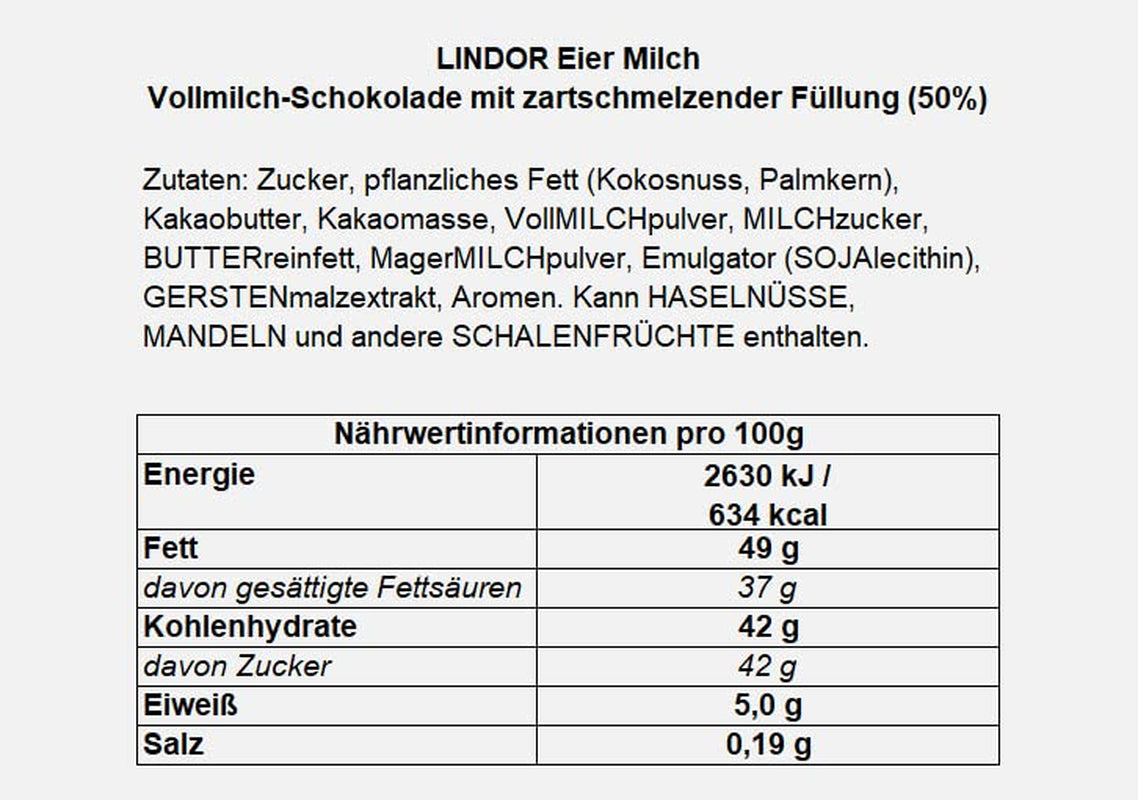 LINDOR Eier Milch
Vollmilch-Schokolade mit zartschmelzender Füllung (50%)

Zutaten: Zucker, pflanzliches Fett (Kokosnuss, Palmkern), Kakaobutter, Kakaomasse, VollMILCHpulver, MILCHzucker, BUTTERreinfett, MagerMILCHpulver, Emulgator (SOJAlecithin), GERSTENmalzextrakt, Aromen. Kann HASELNÜSSE, MANDELN und andere SCHALENFRÜCHTE enthalten.

| Nährwertinformationen pro 100g | |
|---|---|
| Energie | 2630 kJ / 634 kcal |
| Fett | 49 g |
| davon gesättigte Fettsäuren | 37 g |
| Kohlenhydrate | 42 g |
| davon Zucker | 42 g |
| Eiweiß | 5,0 g |
| Salz | 0,19 g |